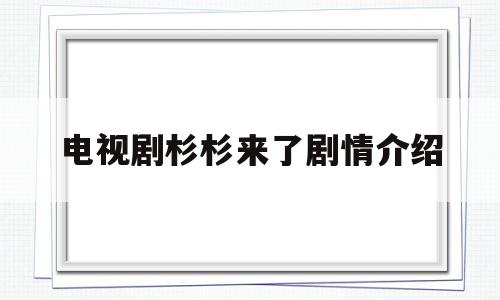 电视剧杉杉来了剧情介绍